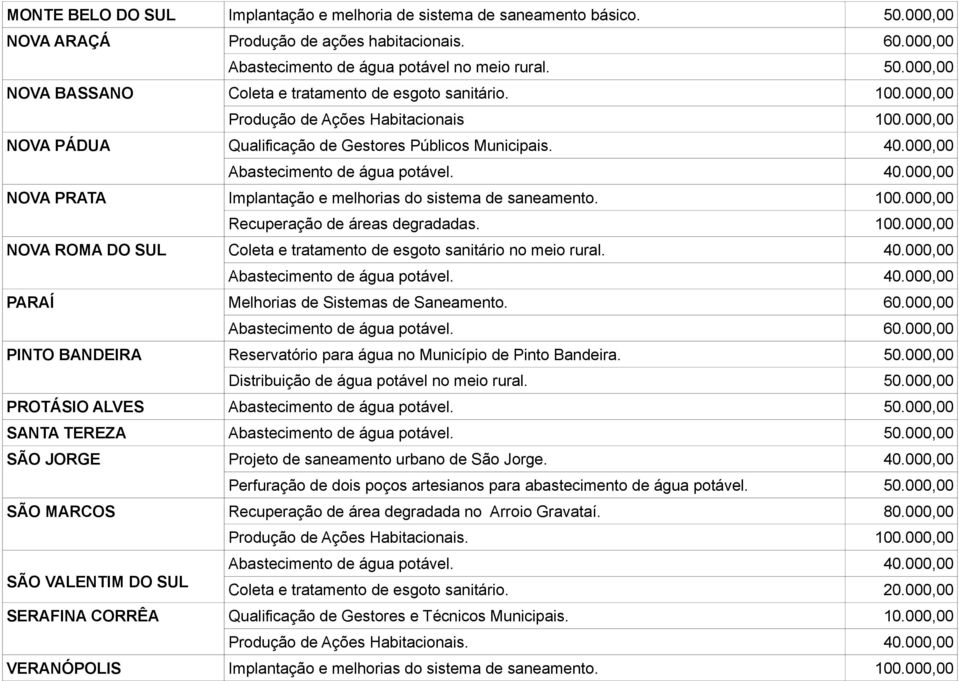 | | | |
|---|---|---|
| MONTE BELO DO SUL | Implantação e melhoria de sistema de saneamento básico. | 50.000,00 |
| NOVA ARAÇÁ | Produção de ações habitacionais. | 60.000,00 |
| | Abastecimento de água potável no meio rural. | 50.000,00 |
| NOVA BASSANO | Coleta e tratamento de esgoto sanitário. | 100.000,00 |
| | Produção de Ações Habitacionais | 100.000,00 |
| NOVA PÁDUA | Qualificação de Gestores Públicos Municipais. | 40.000,00 |
| | Abastecimento de água potável. | 40.000,00 |
| NOVA PRATA | Implantação e melhorias do sistema de saneamento. | 100.000,00 |
| | Recuperação de áreas degradadas. | 100.000,00 |
| NOVA ROMA DO SUL | Coleta e tratamento de esgoto sanitário no meio rural. | 40.000,00 |
| | Abastecimento de água potável. | 40.000,00 |
| PARAÍ | Melhorias de Sistemas de Saneamento. | 60.000,00 |
| | Abastecimento de água potável. | 60.000,00 |
| PINTO BANDEIRA | Reservatório para água no Município de Pinto Bandeira. | 50.000,00 |
| | Distribuição de água potável no meio rural. | 50.000,00 |
| PROTÁSIO ALVES | Abastecimento de água potável. | 50.000,00 |
| SANTA TEREZA | Abastecimento de água potável. | 50.000,00 |
| SÃO JORGE | Projeto de saneamento urbano de São Jorge. | 40.000,00 |
| | Perfuração de dois poços artesianos para abastecimento de água potável. | 50.000,00 |
| SÃO MARCOS | Recuperação de área degradada no Arroio Gravataí. | 80.000,00 |
| | Produção de Ações Habitacionais. | 100.000,00 |
| SÃO VALENTIM DO SUL | Abastecimento de água potável. | 40.000,00 |
| | Coleta e tratamento de esgoto sanitário. | 20.000,00 |
| SERAFINA CORRÊA | Qualificação de Gestores e Técnicos Municipais. | 10.000,00 |
| | Produção de Ações Habitacionais. | 40.000,00 |
| VERANÓPOLIS | Implantação e melhorias do sistema de saneamento. | 100.000,00 |